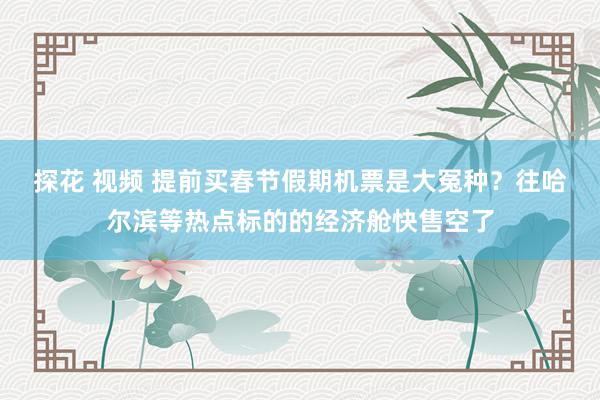 探花 视频 提前买春节假期机票是大冤种？往哈尔滨等热点标的的经济舱快售空了